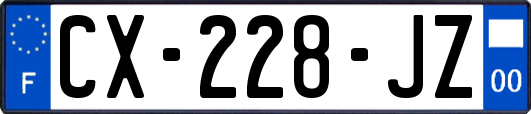 F
CX-228-JZ
00